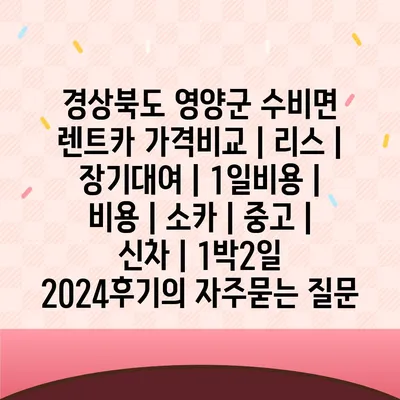 경상북도 영양군 수비면 렌트카 가격비교 | 리스 | 장기대여 | 1일비용 | 비용 | 소카 | 중고 | 신차 | 1박2일 2024후기의 자주묻는 질문